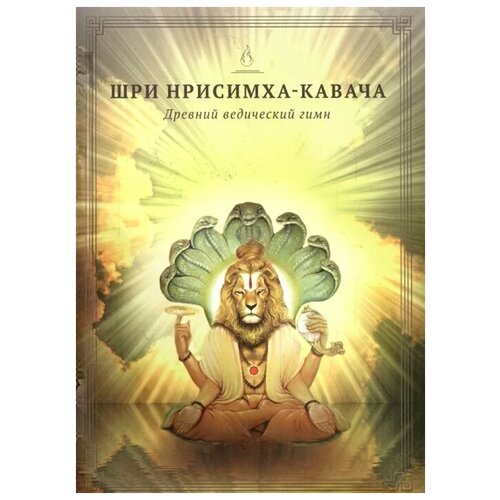 ШРИ НРИСИМХА-КАВАЧА
Древний ведический гимн